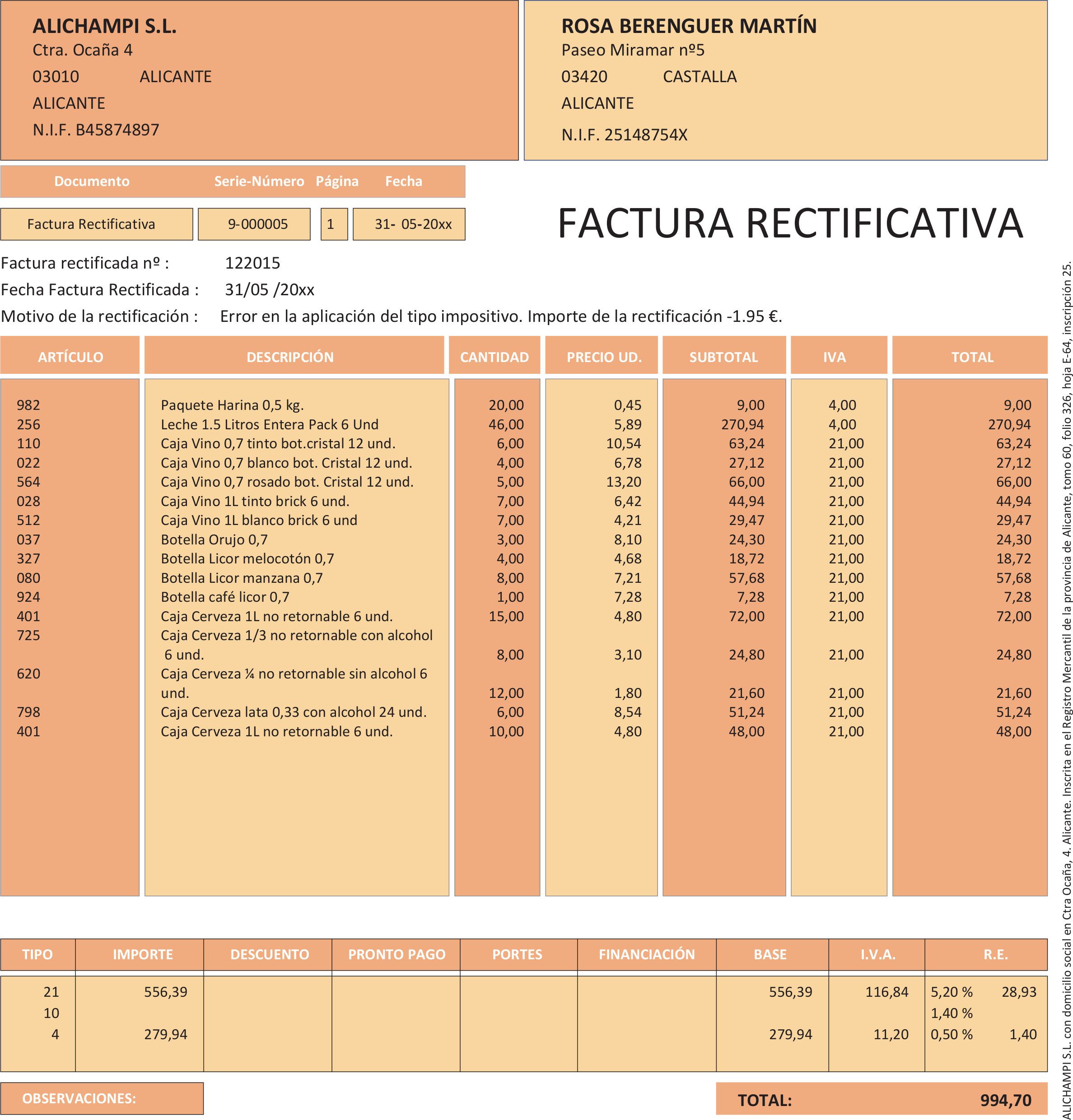 ALICHAMPI S.L.
Ctra. Ocaña 4
03010 ALICANTE
ALICANTE
N.I.F. B45874897

ROSA BERENGUER MARTÍN
Paseo Miramar nº5
03420 CASTALLA
ALICANTE
N.I.F. 25148754X

| Documento | Serie-Número | Página | Fecha |
|---|---|---|---|
| Factura Rectificativa | 9-000005 | 1 | 31- 05-20xx |

FACTURA RECTIFICATIVA

Factura rectificada nº : 122015
Fecha Factura Rectificada : 31/05 /20xx
Motivo de la rectificación : Error en la aplicación del tipo impositivo. Importe de la rectificación -1.95 €.

| ARTÍCULO | DESCRIPCIÓN | CANTIDAD | PRECIO UD. | SUBTOTAL | IVA | TOTAL |
|---|---|---|---|---|---|---|
| 982 | Paquete Harina 0,5 kg. | 20,00 | 0,45 | 9,00 | 4,00 | 9,00 |
| 256 | Leche 1.5 Litros Entera Pack 6 Und | 46,00 | 5,89 | 270,94 | 4,00 | 270,94 |
| 110 | Caja Vino 0,7 tinto bot.cristal 12 und. | 6,00 | 10,54 | 63,24 | 21,00 | 63,24 |
| 022 | Caja Vino 0,7 blanco bot. Cristal 12 und. | 4,00 | 6,78 | 27,12 | 21,00 | 27,12 |
| 564 | Caja Vino 0,7 rosado bot. Cristal 12 und. | 5,00 | 13,20 | 66,00 | 21,00 | 66,00 |
| 028 | Caja Vino 1L tinto brick 6 und. | 7,00 | 6,42 | 44,94 | 21,00 | 44,94 |
| 512 | Caja Vino 1L blanco brick 6 und | 7,00 | 4,21 | 29,47 | 21,00 | 29,47 |
| 037 | Botella Orujo 0,7 | 3,00 | 8,10 | 24,30 | 21,00 | 24,30 |
| 327 | Botella Licor melocotón 0,7 | 4,00 | 4,68 | 18,72 | 21,00 | 18,72 |
| 080 | Botella Licor manzana 0,7 | 8,00 | 7,21 | 57,68 | 21,00 | 57,68 |
| 924 | Botella café licor 0,7 | 1,00 | 7,28 | 7,28 | 21,00 | 7,28 |
| 401 | Caja Cerveza 1L no retornable 6 und. | 15,00 | 4,80 | 72,00 | 21,00 | 72,00 |
| 725 | Caja Cerveza 1/3 no retornable con alcohol 6 und. | 8,00 | 3,10 | 24,80 | 21,00 | 24,80 |
| 620 | Caja Cerveza ¼ no retornable sin alcohol 6 und. | 12,00 | 1,80 | 21,60 | 21,00 | 21,60 |
| 798 | Caja Cerveza lata 0,33 con alcohol 24 und. | 6,00 | 8,54 | 51,24 | 21,00 | 51,24 |
| 401 | Caja Cerveza 1L no retornable 6 und. | 10,00 | 4,80 | 48,00 | 21,00 | 48,00 |

| TIPO | IMPORTE | DESCUENTO | PRONTO PAGO | PORTES | FINANCIACIÓN | BASE | I.V.A. | R.E. | |
|---|---|---|---|---|---|---|---|---|---|
| 21 | 556,39 | | | | | 556,39 | 116,84 | 5,20 % | 28,93 |
| 10 | | | | | | | | 1,40 % | |
| 4 | 279,94 | | | | | 279,94 | 11,20 | 0,50 % | 1,40 |

OBSERVACIONES:

TOTAL: 994,70

ALICHAMPI S.L. con domicilio social en Ctra Ocaña, 4. Alicante. Inscrita en el Registro Mercantil de la provincia de Alicante, tomo 60, folio 326, hoja E-64, inscripción 25.